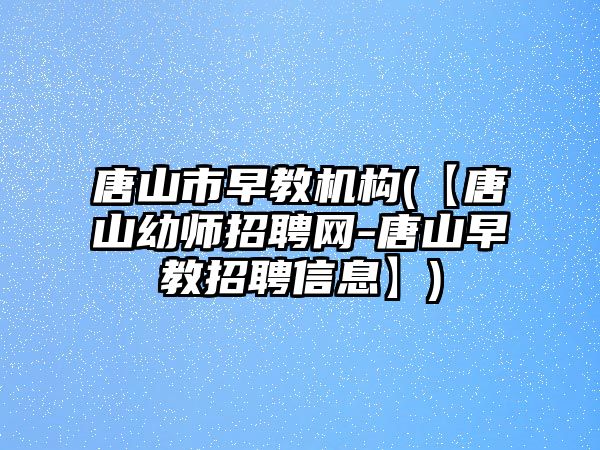 唐山市早教机构(【唐山幼师招聘网-唐山早教招聘信息】)